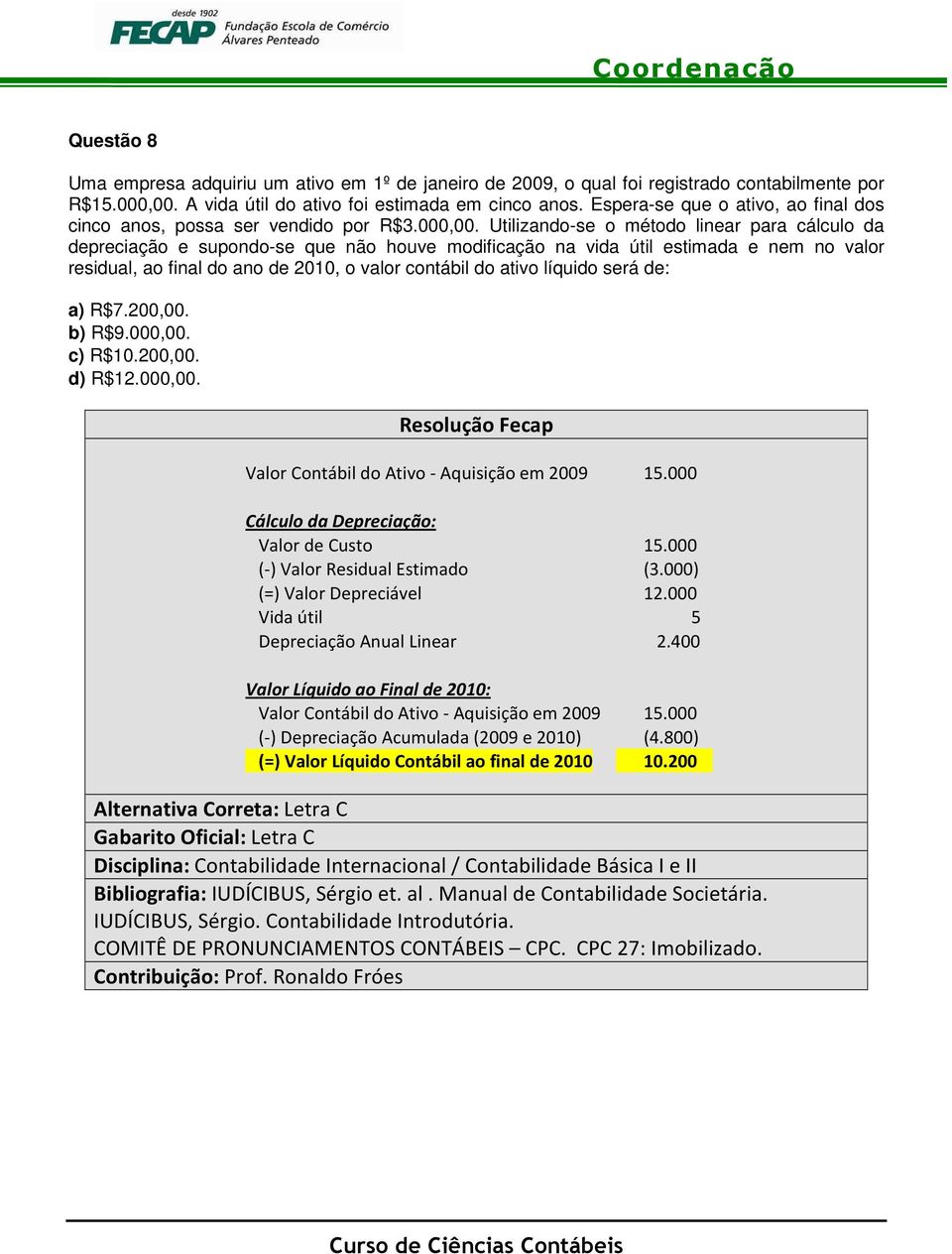 desde 1902
FECAP Fundação Escola de Comércio Álvares Penteado

Coordenação

Questão 8

Uma empresa adquiriu um ativo em 1º de janeiro de 2009, o qual foi registrado contabilmente por R$15.000,00. A vida útil do ativo foi estimada em cinco anos. Espera-se que o ativo, ao final dos cinco anos, possa ser vendido por R$3.000,00. Utilizando-se o método linear para cálculo da depreciação e supondo-se que não houve modificação na vida útil estimada e nem no valor residual, ao final do ano de 2010, o valor contábil do ativo líquido será de:

a) R$7.200,00.
b) R$9.000,00.
c) R$10.200,00.
d) R$12.000,00.

Resolução Fecap

Valor Contábil do Ativo - Aquisição em 2009 15.000

Cálculo da Depreciação:
Valor de Custo 15.000
(-) Valor Residual Estimado (3.000)
(=) Valor Depreciável 12.000
Vida útil 5
Depreciação Anual Linear 2.400

Valor Líquido ao Final de 2010:
Valor Contábil do Ativo - Aquisição em 2009 15.000
(-) Depreciação Acumulada (2009 e 2010) (4.800)
(=) Valor Líquido Contábil ao final de 2010 10.200

Alternativa Correta: Letra C
Gabarito Oficial: Letra C
Disciplina: Contabilidade Internacional / Contabilidade Básica I e II
Bibliografia: IUDÍCIBUS, Sérgio et. al . Manual de Contabilidade Societária.
IUDÍCIBUS, Sérgio. Contabilidade Introdutória.
COMITÊ DE PRONUNCIAMENTOS CONTÁBEIS – CPC. CPC 27: Imobilizado.
Contribuição: Prof. Ronaldo Fróes

Curso de Ciências Contábeis